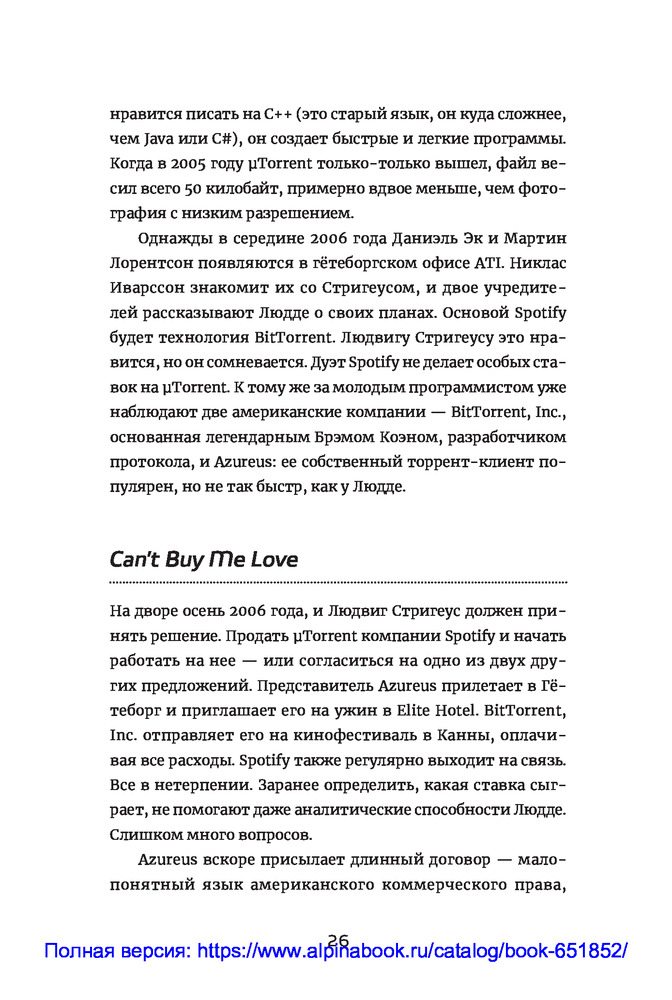 нравится писать на C++ (это старый язык, он куда сложнее, чем Java или C#), он создает быстрые и легкие программы. Когда в 2005 году µTorrent только-только вышел, файл весил всего 50 килобайт, примерно вдвое меньше, чем фотография с низким разрешением.

Однажды в середине 2006 года Даниэль Эк и Мартин Лорентсон появляются в гётеборгском офисе ATI. Никлас Иварссон знакомит их со Стригеусом, и двое учредителей рассказывают Людде о своих планах. Основой Spotify будет технология BitTorrent. Людвигу Стригеусу это нравится, но он сомневается. Дуэт Spotify не делает особых ставок на µTorrent. К тому же за молодым программистом уже наблюдают две американские компании — BitTorrent, Inc., основанная легендарным Брэмом Коэном, разработчиком протокола, и Azureus: ее собственный торрент-клиент популярен, но не так быстр, как у Людде.

Can't Buy Me Love

На дворе осень 2006 года, и Людвиг Стригеус должен принять решение. Продать µTorrent компании Spotify и начать работать на нее — или согласиться на одно из двух других предложений. Представитель Azureus прилетает в Гётеборг и приглашает его на ужин в Elite Hotel. BitTorrent, Inc. отправляет его на кинофестиваль в Канны, оплачивая все расходы. Spotify также регулярно выходит на связь. Все в нетерпении. Заранее определить, какая ставка сыграет, не помогают даже аналитические способности Людде. Слишком много вопросов.

Azureus вскоре присылает длинный договор — малопонятный язык американского коммерческого права,

26

Полная версия: https://www.alpinabook.ru/catalog/book-651852/